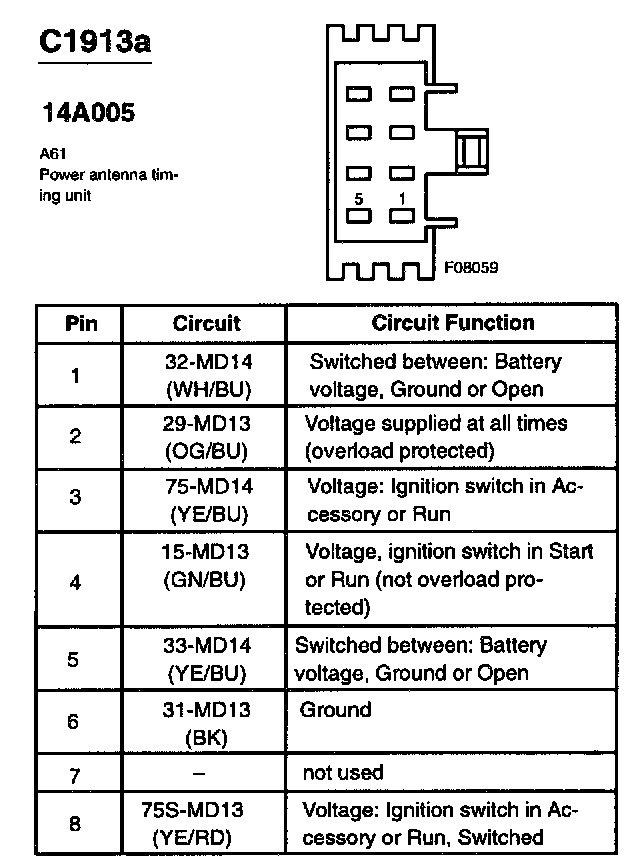 C1913a

14A005

A61
Power antenna timing unit

5 1

F08059

| Pin | Circuit | Circuit Function |
|---|---|---|
| 1 | 32-MD14 (WH/BU) | Switched between: Battery voltage, Ground or Open |
| 2 | 29-MD13 (OG/BU) | Voltage supplied at all times (overload protected) |
| 3 | 75-MD14 (YE/BU) | Voltage: Ignition switch in Accessory or Run |
| 4 | 15-MD13 (GN/BU) | Voltage, ignition switch in Start or Run (not overload protected) |
| 5 | 33-MD14 (YE/BU) | Switched between: Battery voltage, Ground or Open |
| 6 | 31-MD13 (BK) | Ground |
| 7 | – | not used |
| 8 | 75S-MD13 (YE/RD) | Voltage: Ignition switch in Accessory or Run, Switched |